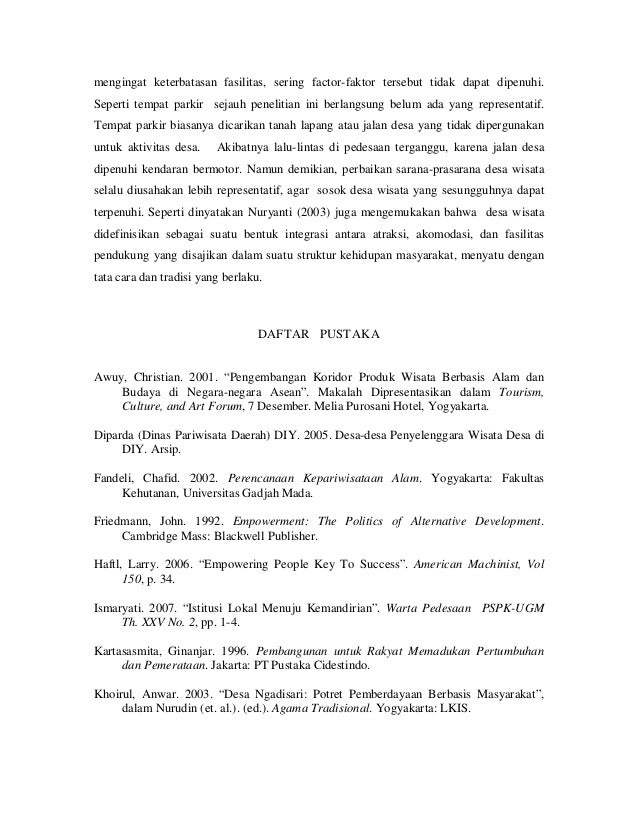 mengingat keterbatasan fasilitas, sering factor-faktor tersebut tidak dapat dipenuhi. Seperti tempat parkir sejauh penelitian ini berlangsung belum ada yang representatif. Tempat parkir biasanya dicarikan tanah lapang atau jalan desa yang tidak dipergunakan untuk aktivitas desa. Akibatnya lalu-lintas di pedesaan terganggu, karena jalan desa dipenuhi kendaran bermotor. Namun demikian, perbaikan sarana-prasarana desa wisata selalu diusahakan lebih representatif, agar sosok desa wisata yang sesungguhnya dapat terpenuhi. Seperti dinyatakan Nuryanti (2003) juga mengemukakan bahwa desa wisata didefinisikan sebagai suatu bentuk integrasi antara atraksi, akomodasi, dan fasilitas pendukung yang disajikan dalam suatu struktur kehidupan masyarakat, menyatu dengan tata cara dan tradisi yang berlaku.

DAFTAR PUSTAKA

Awuy, Christian. 2001. “Pengembangan Koridor Produk Wisata Berbasis Alam dan Budaya di Negara-negara Asean”. Makalah Dipresentasikan dalam Tourism, Culture, and Art Forum, 7 Desember. Melia Purosani Hotel, Yogyakarta.

Diparda (Dinas Pariwisata Daerah) DIY. 2005. Desa-desa Penyelenggara Wisata Desa di DIY. Arsip.

Fandeli, Chafid. 2002. Perencanaan Kepariwisataan Alam. Yogyakarta: Fakultas Kehutanan, Universitas Gadjah Mada.

Friedmann, John. 1992. Empowerment: The Politics of Alternative Development. Cambridge Mass: Blackwell Publisher.

Haftl, Larry. 2006. “Empowering People Key To Success”. American Machinist, Vol 150, p. 34.

Ismaryati. 2007. “Istitusi Lokal Menuju Kemandirian”. Warta Pedesaan PSPK-UGM Th. XXV No. 2, pp. 1-4.

Kartasasmita, Ginanjar. 1996. Pembangunan untuk Rakyat Memadukan Pertumbuhan dan Pemerataan. Jakarta: PT Pustaka Cidestindo.

Khoirul, Anwar. 2003. “Desa Ngadisari: Potret Pemberdayaan Berbasis Masyarakat”, dalam Nurudin (et. al.). (ed.). Agama Tradisional. Yogyakarta: LKIS.